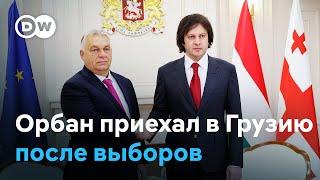 DW

Орбан приехал в Грузию после выборов